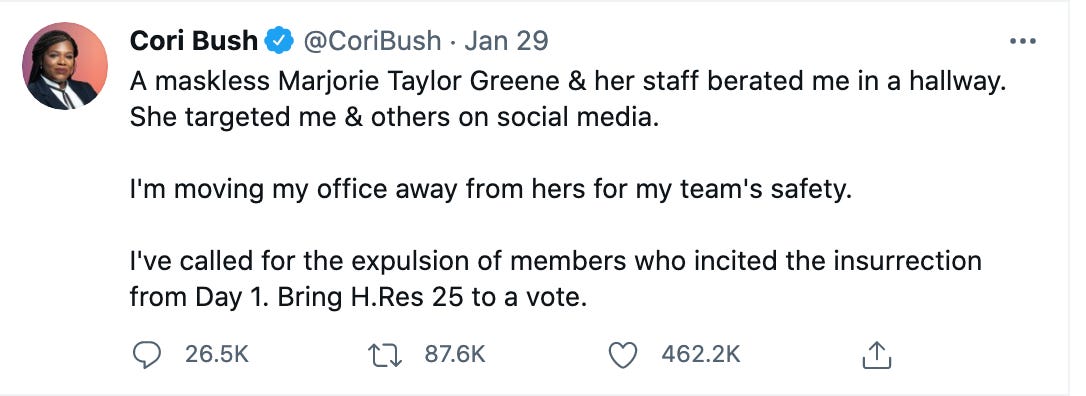 Cori Bush @CoriBush · Jan 29

A maskless Marjorie Taylor Greene & her staff berated me in a hallway. She targeted me & others on social media.

I'm moving my office away from hers for my team's safety.

I've called for the expulsion of members who incited the insurrection from Day 1. Bring H.Res 25 to a vote.

26.5K 87.6K 462.2K